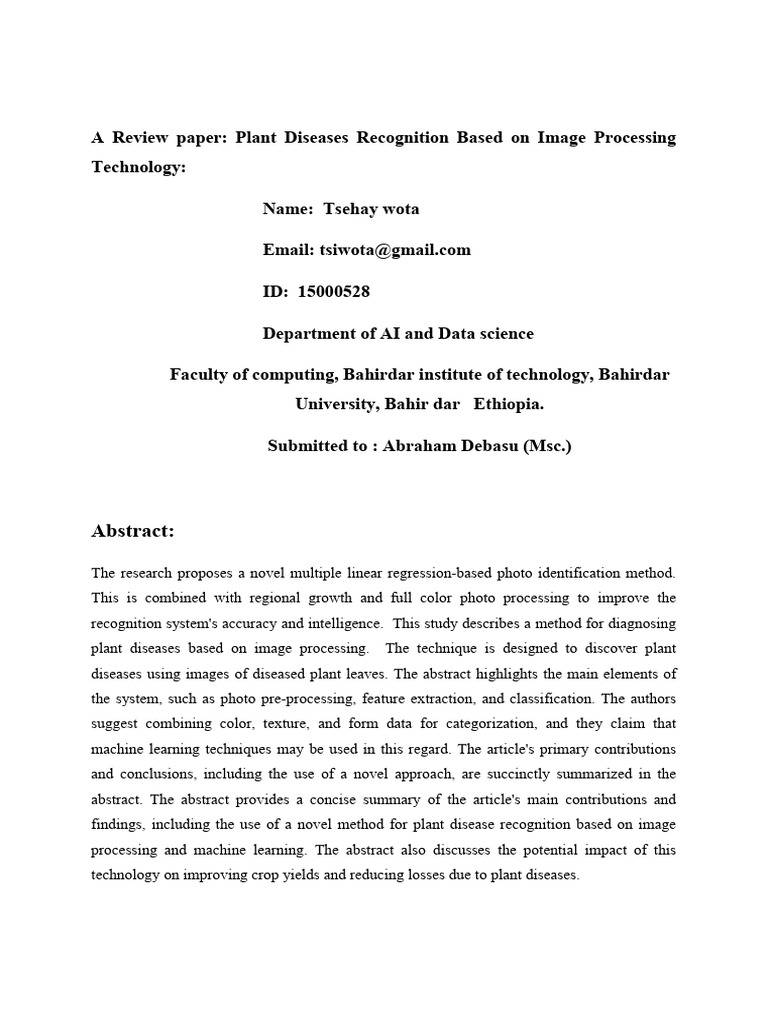 A Review paper: Plant Diseases Recognition Based on Image Processing Technology:

Name: Tsehay wota

Email: tsiwota@gmail.com

ID: 15000528

Department of AI and Data science

Faculty of computing, Bahirdar institute of technology, Bahirdar University, Bahir dar Ethiopia.

Submitted to : Abraham Debasu (Msc.)

Abstract:

The research proposes a novel multiple linear regression-based photo identification method. This is combined with regional growth and full color photo processing to improve the recognition system's accuracy and intelligence. This study describes a method for diagnosing plant diseases based on image processing. The technique is designed to discover plant diseases using images of diseased plant leaves. The abstract highlights the main elements of the system, such as photo pre-processing, feature extraction, and classification. The authors suggest combining color, texture, and form data for categorization, and they claim that machine learning techniques may be used in this regard. The article's primary contributions and conclusions, including the use of a novel approach, are succinctly summarized in the abstract. The abstract provides a concise summary of the article's main contributions and findings, including the use of a novel method for plant disease recognition based on image processing and machine learning. The abstract also discusses the potential impact of this technology on improving crop yields and reducing losses due to plant diseases.